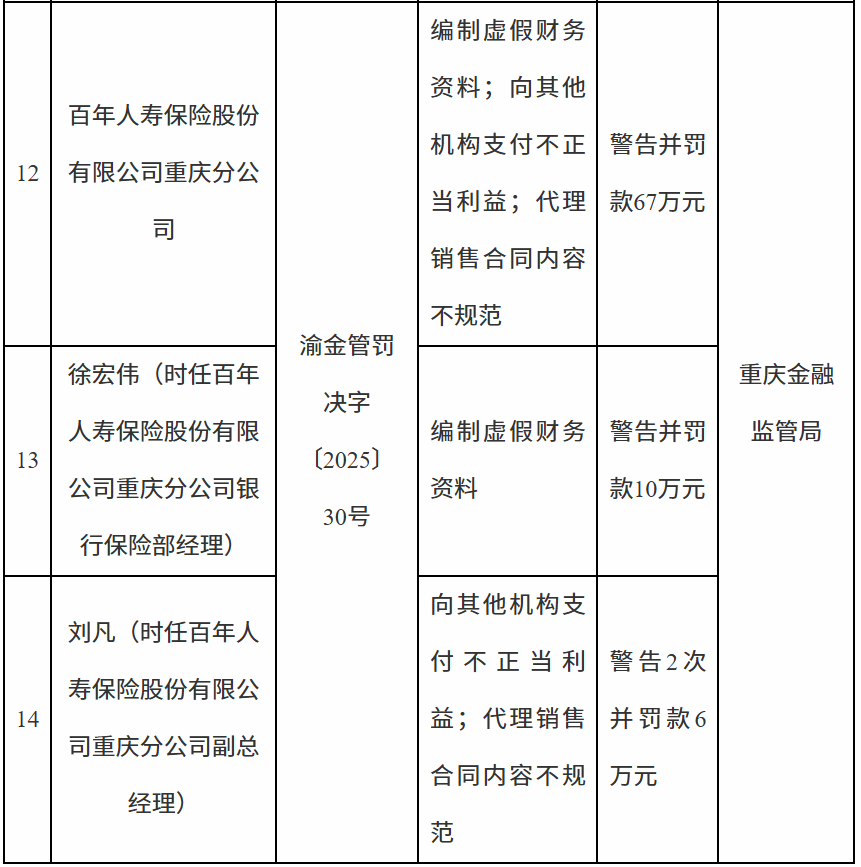 | 12 | 百年人寿保险股份有限公司重庆分公司 | 渝金管罚决字〔2025〕30号 | 编制虚假财务资料；向其他机构支付不正当利益；代理销售合同内容不规范 | 警告并罚款67万元 | 重庆金融监管局 |
|---|---|---|---|---|---|
| 13 | 徐宏伟（时任百年人寿保险股份有限公司重庆分公司银行保险部经理） | | 编制虚假财务资料 | 警告并罚款10万元 | |
| 14 | 刘凡（时任百年人寿保险股份有限公司重庆分公司副总经理） | | 向其他机构支付不正当利益；代理销售合同内容不规范 | 警告2次并罚款6万元 | |